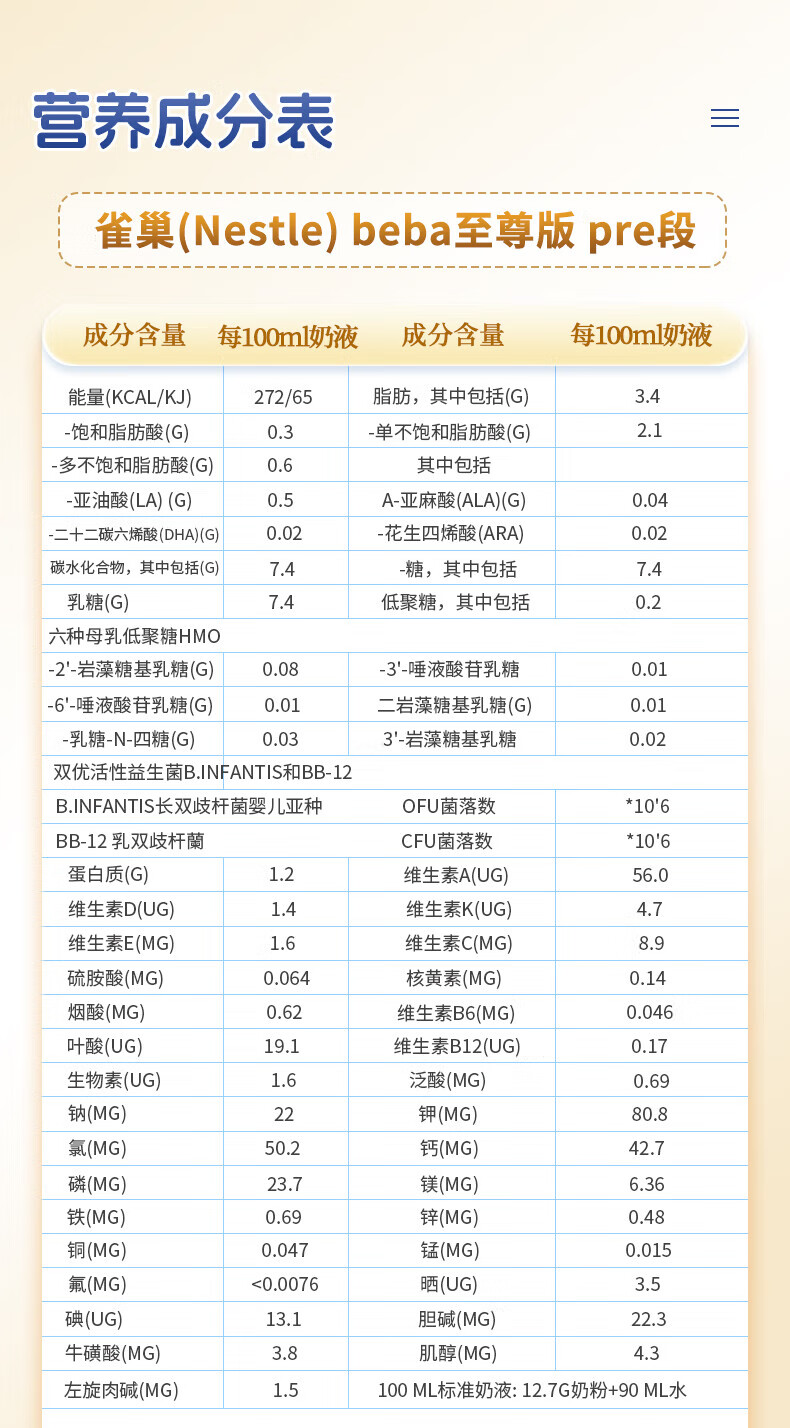 营养成分表

雀巢(Nestle) beba至尊版 pre段

| 成分含量 | 每100ml奶液 | 成分含量 | 每100ml奶液 |
|---|---|---|---|
| 能量(KCAL/KJ) | 272/65 | 脂肪，其中包括(G) | 3.4 |
| -饱和脂肪酸(G) | 0.3 | -单不饱和脂肪酸(G) | 2.1 |
| -多不饱和脂肪酸(G) | 0.6 | 其中包括 | |
| -亚油酸(LA) (G) | 0.5 | A-亚麻酸(ALA)(G) | 0.04 |
| -二十二碳六烯酸(DHA)(G) | 0.02 | -花生四烯酸(ARA) | 0.02 |
| 碳水化合物，其中包括(G) | 7.4 | -糖，其中包括 | 7.4 |
| 乳糖(G) | 7.4 | 低聚糖，其中包括 | 0.2 |
| 六种母乳低聚糖HMO | | | |
| -2'-岩藻糖基乳糖(G) | 0.08 | -3'-唾液酸苷乳糖 | 0.01 |
| -6'-唾液酸苷乳糖(G) | 0.01 | 二岩藻糖基乳糖(G) | 0.01 |
| -乳糖-N-四糖(G) | 0.03 | 3'-岩藻糖基乳糖 | 0.02 |
| 双优活性益生菌B.INFANTIS和BB-12 | | | |
| B.INFANTIS长双歧杆菌婴儿亚种 | | OFU菌落数 | *10'6 |
| BB-12 乳双歧杆菌 | | CFU菌落数 | *10'6 |
| 蛋白质(G) | 1.2 | 维生素A(UG) | 56.0 |
| 维生素D(UG) | 1.4 | 维生素K(UG) | 4.7 |
| 维生素E(MG) | 1.6 | 维生素C(MG) | 8.9 |
| 硫胺酸(MG) | 0.064 | 核黄素(MG) | 0.14 |
| 烟酸(MG) | 0.62 | 维生素B6(MG) | 0.046 |
| 叶酸(UG) | 19.1 | 维生素B12(UG) | 0.17 |
| 生物素(UG) | 1.6 | 泛酸(MG) | 0.69 |
| 钠(MG) | 22 | 钾(MG) | 80.8 |
| 氯(MG) | 50.2 | 钙(MG) | 42.7 |
| 磷(MG) | 23.7 | 镁(MG) | 6.36 |
| 铁(MG) | 0.69 | 锌(MG) | 0.48 |
| 铜(MG) | 0.047 | 锰(MG) | 0.015 |
| 氟(MG) | <0.0076 | 晒(UG) | 3.5 |
| 碘(UG) | 13.1 | 胆碱(MG) | 22.3 |
| 牛磺酸(MG) | 3.8 | 肌醇(MG) | 4.3 |
| 左旋肉碱(MG) | 1.5 | 100 ML标准奶液: 12.7G奶粉+90 ML水 | |